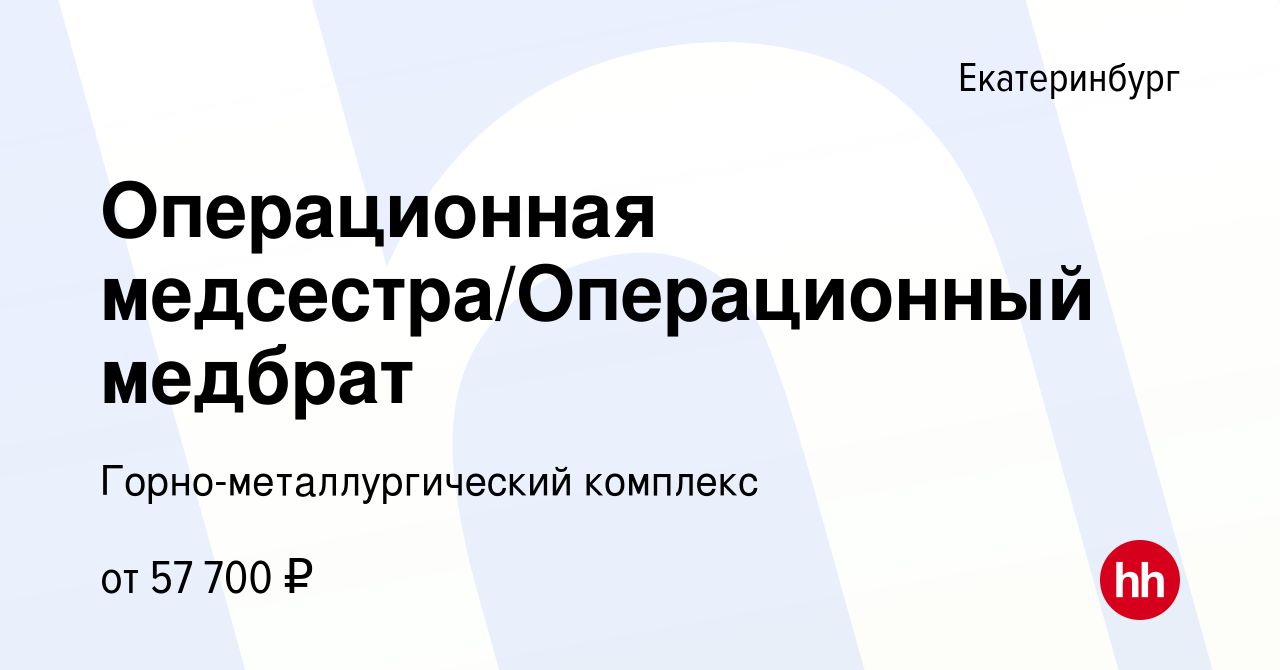 Екатеринбург

Операционная медсестра/Операционный медбрат

Горно-металлургический комплекс

от 57 700 ₽

hh